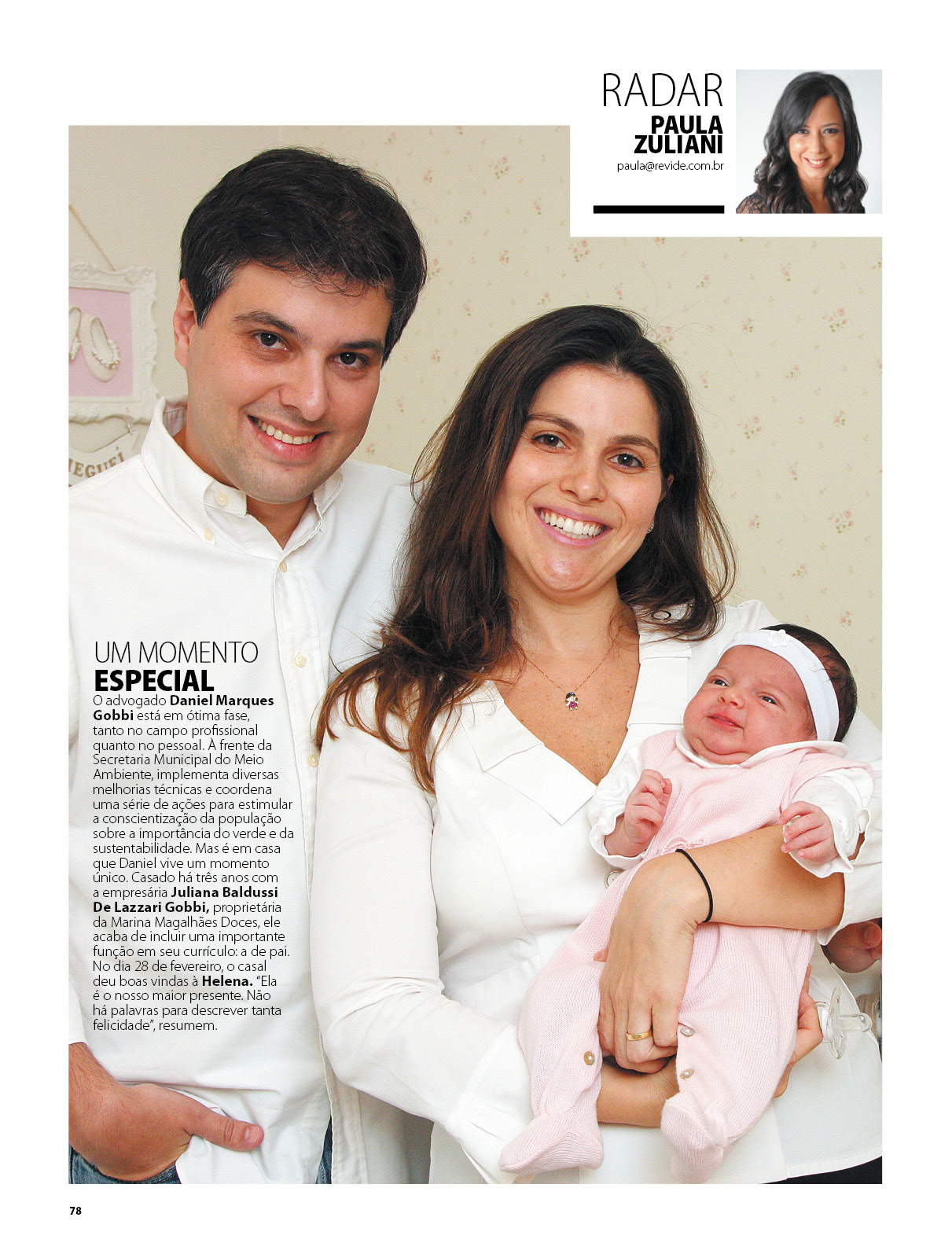 RADAR
PAULA ZULIANI
paula@revide.com.br

UM MOMENTO
ESPECIAL

O advogado Daniel Marques Gobbi está em ótima fase, tanto no campo profissional quanto no pessoal. À frente da Secretaria Municipal do Meio Ambiente, implementa diversas melhorias técnicas e coordena uma série de ações para estimular a conscientização da população sobre a importância do verde e da sustentabilidade. Mas é em casa que Daniel vive um momento único. Casado há três anos com a empresária Juliana Baldussi De Lazzari Gobbi, proprietária da Marina Magalhães Doces, ele acaba de incluir uma importante função em seu currículo: a de pai. No dia 28 de fevereiro, o casal deu boas vindas à Helena. "Ela é o nosso maior presente. Não há palavras para descrever tanta felicidade", resumem.

78